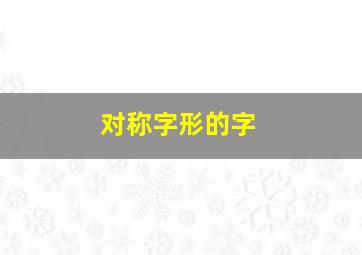 对称字形的字